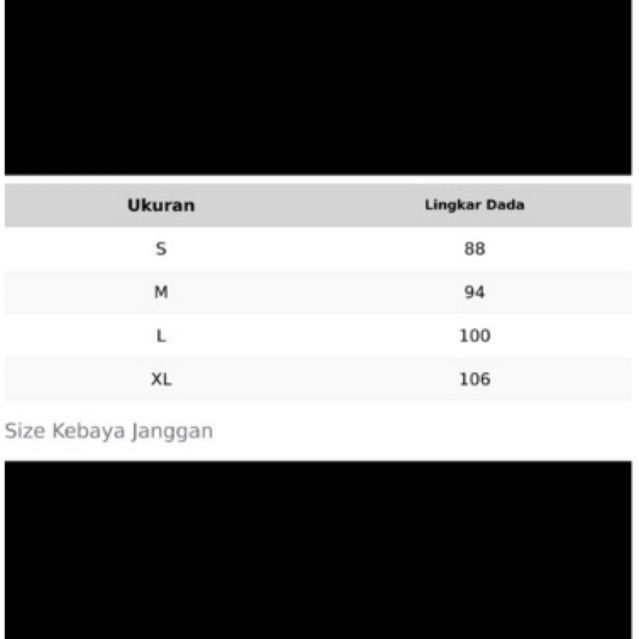 | Ukuran | Lingkar Dada |
|---|---|
| S | 88 |
| M | 94 |
| L | 100 |
| XL | 106 |

Size Kebaya Janggan